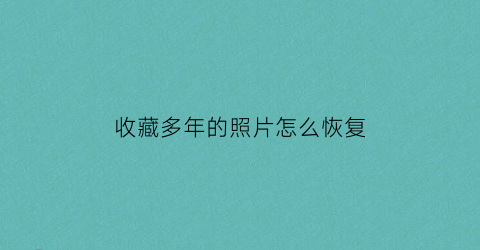 收藏多年的照片怎么恢复